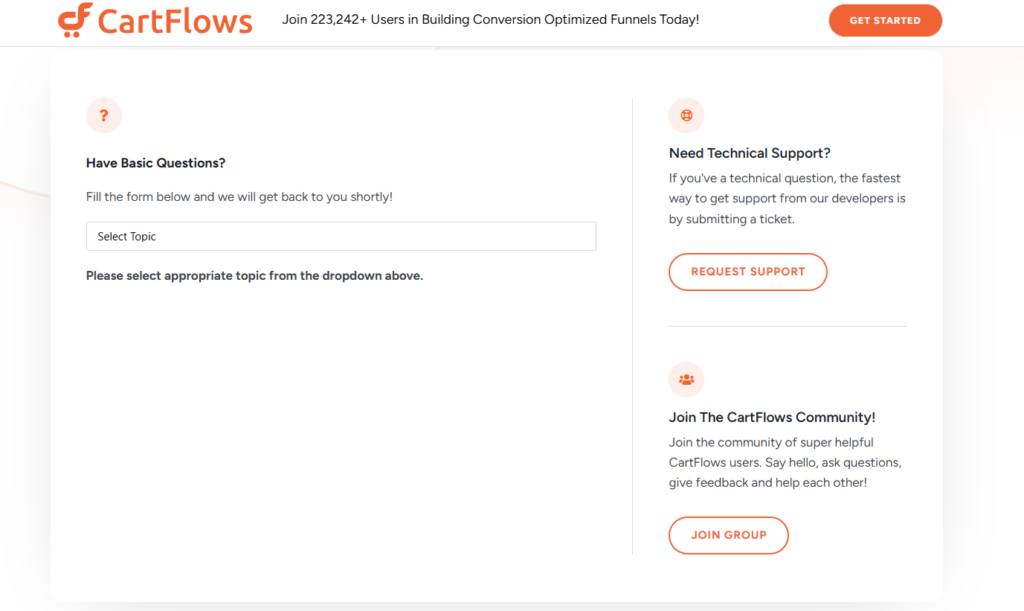 CartFlows

Join 223,242+ Users in Building Conversion Optimized Funnels Today!

GET STARTED

?

Have Basic Questions?

Fill the form below and we will get back to you shortly!

Select Topic

Please select appropriate topic from the dropdown above.

Need Technical Support?

If you've a technical question, the fastest way to get support from our developers is by submitting a ticket.

REQUEST SUPPORT

Join The CartFlows Community!

Join the community of super helpful CartFlows users. Say hello, ask questions, give feedback and help each other!

JOIN GROUP